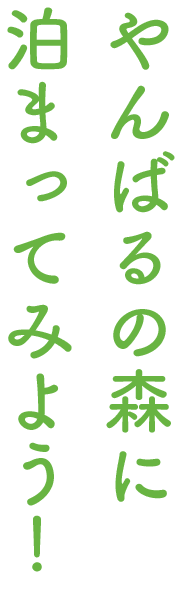 やんばるの森に
泊まってみよう!